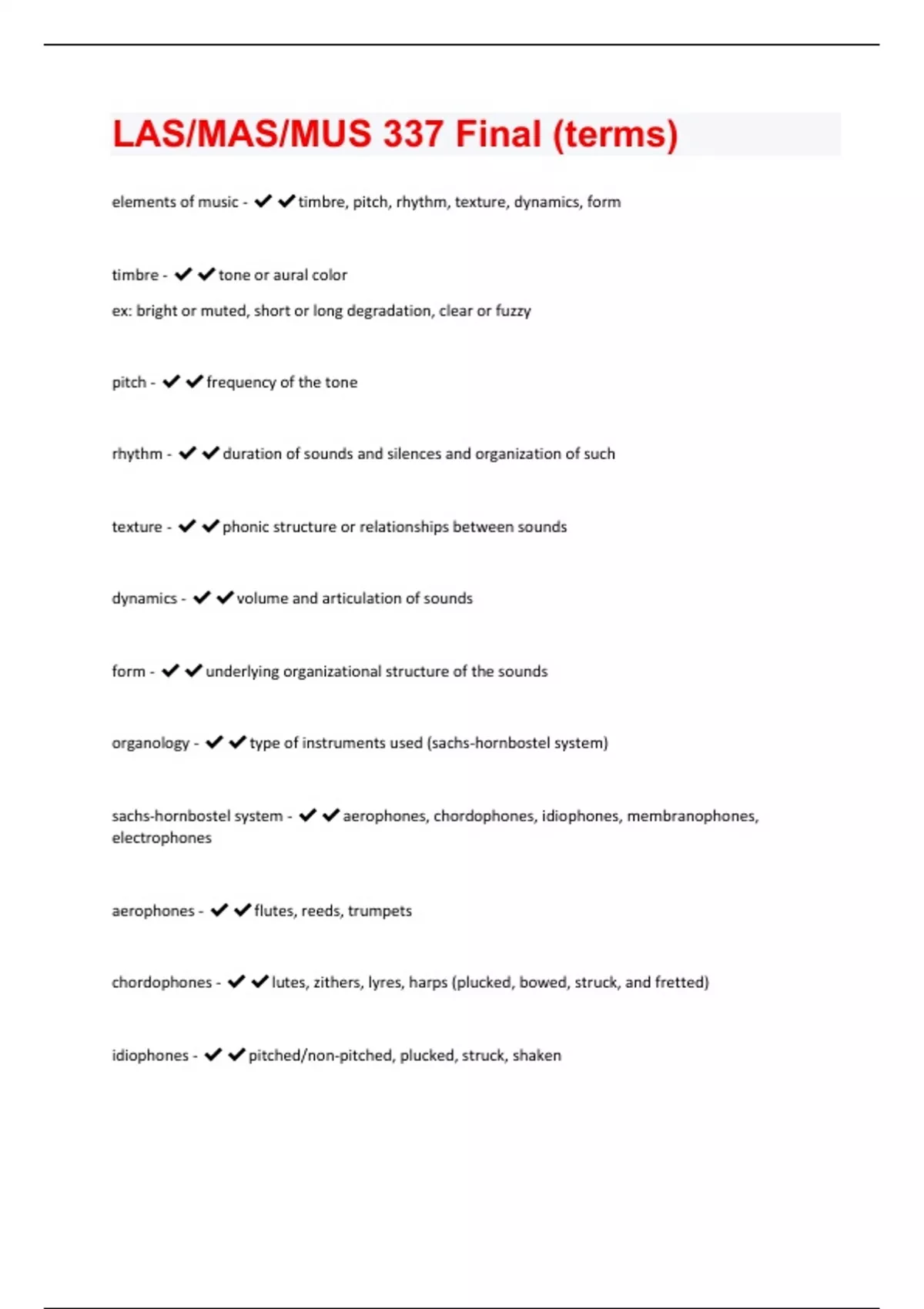 LAS/MAS/MUS 337 Final (terms)

elements of music - ✔✔timbre, pitch, rhythm, texture, dynamics, form

timbre - ✔✔tone or aural color
ex: bright or muted, short or long degradation, clear or fuzzy

pitch - ✔✔frequency of the tone

rhythm - ✔✔duration of sounds and silences and organization of such

texture - ✔✔phonic structure or relationships between sounds

dynamics - ✔✔volume and articulation of sounds

form - ✔✔underlying organizational structure of the sounds

organology - ✔✔type of instruments used (sachs-hornbostel system)

sachs-hornbostel system - ✔✔aerophones, chordophones, idiophones, membranophones, electrophones

aerophones - ✔✔flutes, reeds, trumpets

chordophones - ✔✔lutes, zithers, lyres, harps (plucked, bowed, struck, and fretted)

idiophones - ✔✔pitched/non-pitched, plucked, struck, shaken